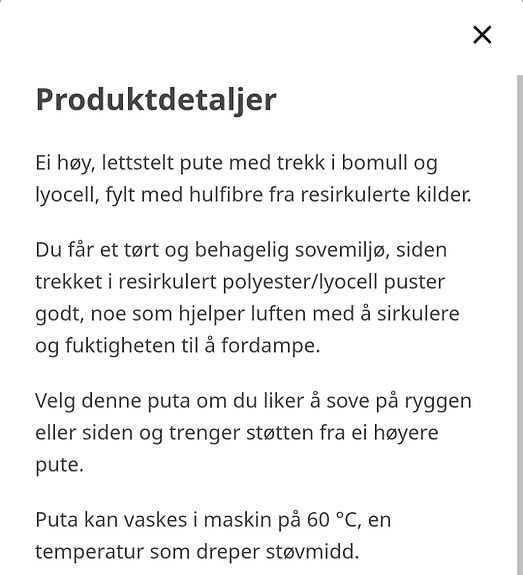 ×

Produktdetaljer

Ei høy, lettstelt pute med trekk i bomull og lyocell, fylt med hulfibre fra resirkulerte kilder.

Du får et tørt og behagelig sovemiljø, siden trekket i resirkulert polyester/lyocell puster godt, noe som hjelper luften med å sirkulere og fuktigheten til å fordampe.

Velg denne puta om du liker å sove på ryggen eller siden og trenger støtten fra ei høyere pute.

Puta kan vaskes i maskin på 60 °C, en temperatur som dreper støvmidd.